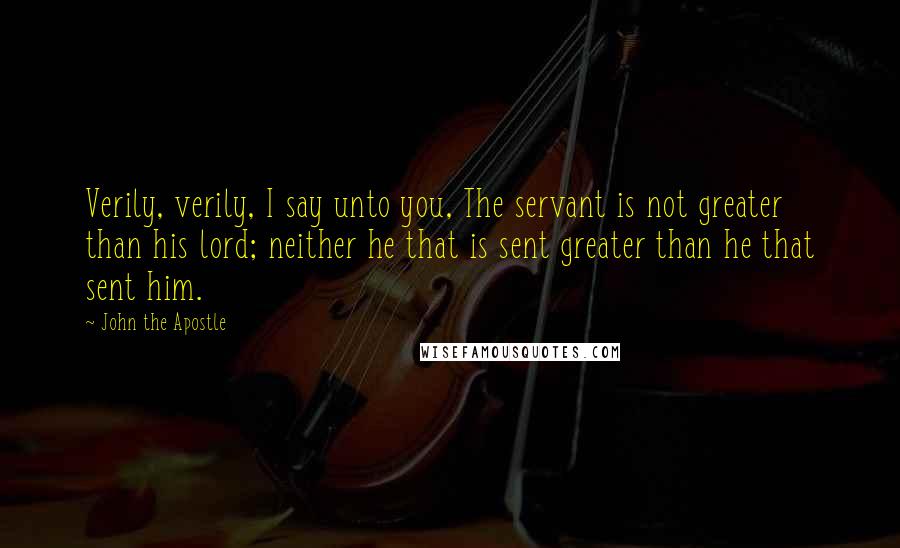 Verily, verily, I say unto you, The servant is not greater than his lord; neither he that is sent greater than he that sent him.

~ John the Apostle

WISEFAMOUSQUOTES.COM